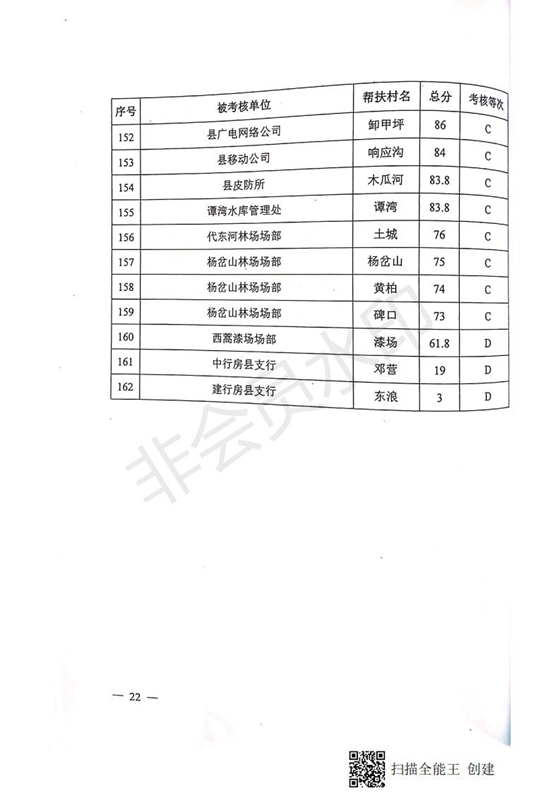 | 序号 | 被考核单位 | 帮扶村名 | 总分 | 考核等次 |
|---|---|---|---|---|
| 152 | 县广电网络公司 | 卸甲坪 | 86 | C |
| 153 | 县移动公司 | 响应沟 | 84 | C |
| 154 | 县皮防所 | 木瓜河 | 83.8 | C |
| 155 | 谭湾水库管理处 | 谭湾 | 83.8 | C |
| 156 | 代东河林场场部 | 土城 | 76 | C |
| 157 | 杨岔山林场场部 | 杨岔山 | 75 | C |
| 158 | 杨岔山林场场部 | 黄柏 | 74 | C |
| 159 | 杨岔山林场场部 | 碑口 | 73 | C |
| 160 | 西蒿漆场场部 | 漆场 | 61.8 | D |
| 161 | 中行房县支行 | 邓营 | 19 | D |
| 162 | 建行房县支行 | 东浪 | 3 | D |

非会员水印

— 22 —

扫描全能王 创建